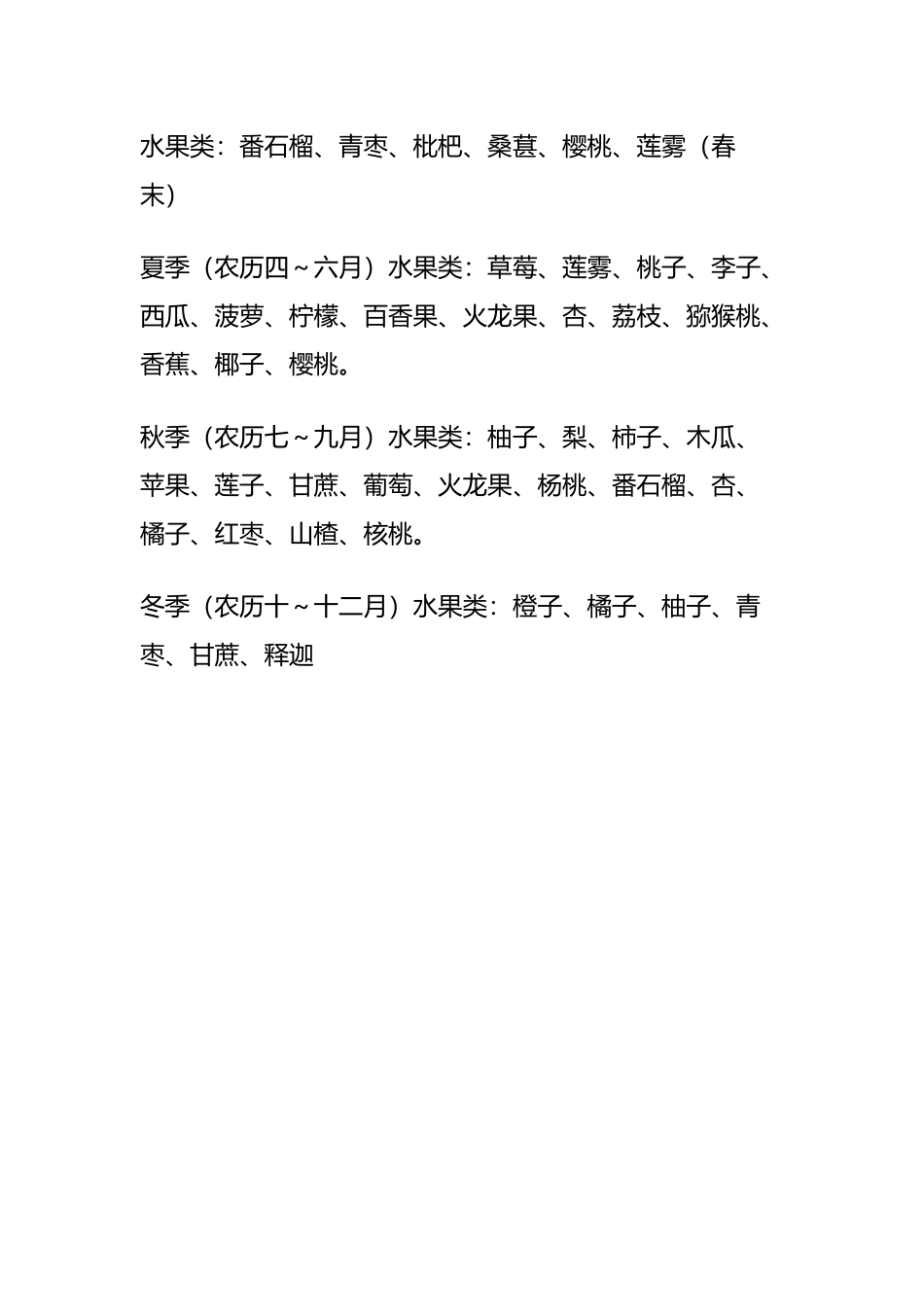 水果类：番石榴、青枣、枇杷、桑葚、樱桃、莲雾（春末）

夏季（农历四～六月）水果类：草莓、莲雾、桃子、李子、西瓜、菠萝、柠檬、百香果、火龙果、杏、荔枝、猕猴桃、香蕉、椰子、樱桃。

秋季（农历七～九月）水果类：柚子、梨、柿子、木瓜、苹果、莲子、甘蔗、葡萄、火龙果、杨桃、番石榴、杏、橘子、红枣、山楂、核桃。

冬季（农历十～十二月）水果类：橙子、橘子、柚子、青枣、甘蔗、释迦